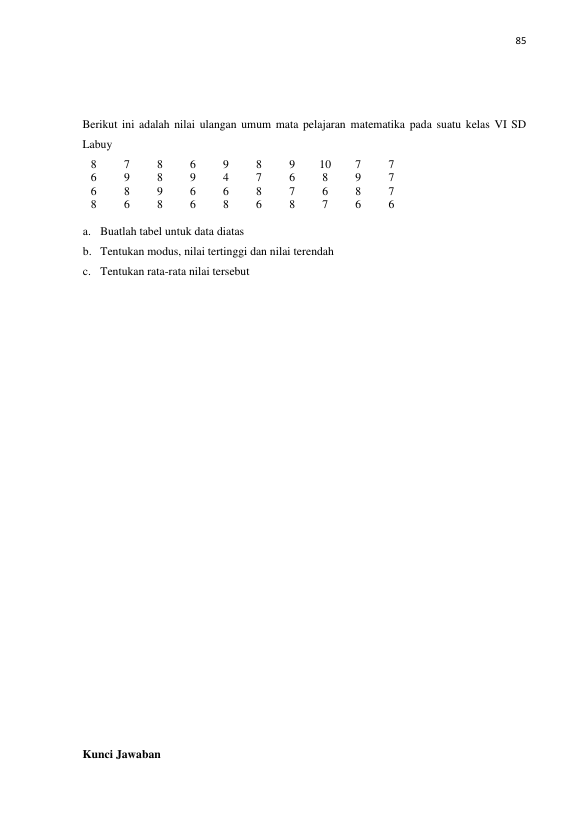 85

Berikut ini adalah nilai ulangan umum mata pelajaran matematika pada suatu kelas VI SD Labuy

| 8 | 7 | 8 | 6 | 9 | 8 | 9 | 10 | 7 | 7 |
|---|---|---|---|---|---|---|---|---|---|
| 6 | 9 | 8 | 9 | 4 | 7 | 6 | 8 | 9 | 7 |
| 6 | 8 | 9 | 6 | 6 | 8 | 7 | 6 | 8 | 7 |
| 8 | 6 | 8 | 6 | 8 | 6 | 8 | 7 | 6 | 6 |

a. Buatlah tabel untuk data diatas
b. Tentukan modus, nilai tertinggi dan nilai terendah
c. Tentukan rata-rata nilai tersebut

Kunci Jawaban